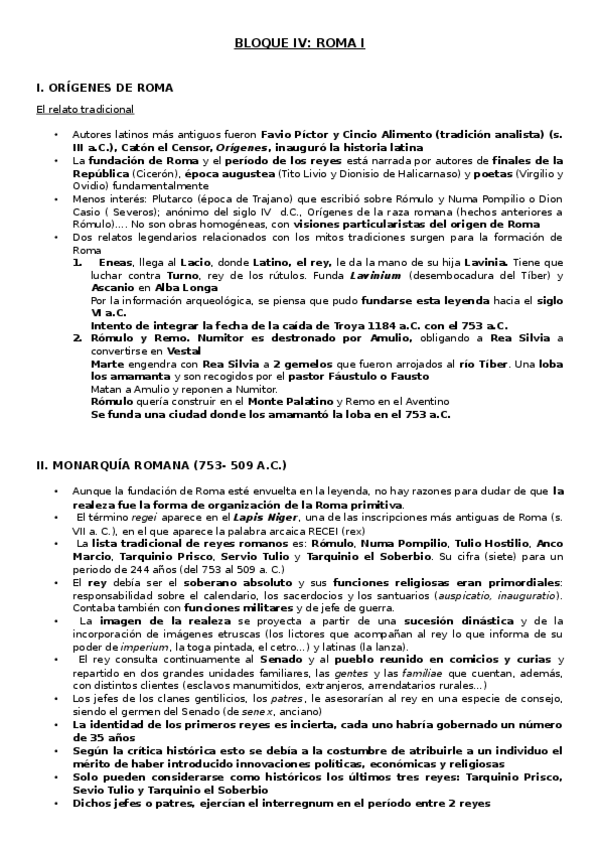 BLOQUE IV: ROMA I

I. ORÍGENES DE ROMA

El relato tradicional

• Autores latinos más antiguos fueron Favio Píctor y Cincio Alimento (tradición analista) (s. III a.C.), Catón el Censor, Orígenes, inauguró la historia latina
• La fundación de Roma y el período de los reyes está narrada por autores de finales de la República (Cicerón), época augustea (Tito Livio y Dionisio de Halicarnaso) y poetas (Virgilio y Ovidio) fundamentalmente
• Menos interés: Plutarco (época de Trajano) que escribió sobre Rómulo y Numa Pompilio o Dion Casio ( Severos); anónimo del siglo IV d.C., Orígenes de la raza romana (hechos anteriores a Rómulo)…. No son obras homogéneas, con visiones particularistas del origen de Roma
• Dos relatos legendarios relacionados con los mitos tradiciones surgen para la formación de Roma
1. Eneas, llega al Lacio, donde Latino, el rey, le da la mano de su hija Lavinia. Tiene que luchar contra Turno, rey de los rútulos. Funda Lavinium (desembocadura del Tíber) y Ascanio en Alba Longa
Por la información arqueológica, se piensa que pudo fundarse esta leyenda hacia el siglo VI a.C.
Intento de integrar la fecha de la caída de Troya 1184 a.C. con el 753 a.C.
2. Rómulo y Remo. Numitor es destronado por Amulio, obligando a Rea Silvia a convertirse en Vestal
Marte engendra con Rea Silvia a 2 gemelos que fueron arrojados al río Tíber. Una loba los amamanta y son recogidos por el pastor Fáustulo o Fausto
Matan a Amulio y reponen a Numitor.
Rómulo quería construir en el Monte Palatino y Remo en el Aventino
Se funda una ciudad donde los amamantó la loba en el 753 a.C.

II. MONARQUÍA ROMANA (753- 509 A.C.)

• Aunque la fundación de Roma esté envuelta en la leyenda, no hay razones para dudar de que la realeza fue la forma de organización de la Roma primitiva.
• El término regei aparece en el Lapis Niger, una de las inscripciones más antiguas de Roma (s. VII a. C.), en el que aparece la palabra arcaica RECEI (rex)
• La lista tradicional de reyes romanos es: Rómulo, Numa Pompilio, Tulio Hostilio, Anco Marcio, Tarquinio Prisco, Servio Tulio y Tarquinio el Soberbio. Su cifra (siete) para un periodo de 244 años (del 753 al 509 a. C.)
• El rey debía ser el soberano absoluto y sus funciones religiosas eran primordiales: responsabilidad sobre el calendario, los sacerdocios y los santuarios (auspicatio, inauguratio). Contaba también con funciones militares y de jefe de guerra.
• La imagen de la realeza se proyecta a partir de una sucesión dinástica y de la incorporación de imágenes etruscas (los lictores que acompañan al rey lo que informa de su poder de imperium, la toga pintada, el cetro…) y latinas (la lanza).
• El rey consulta continuamente al Senado y al pueblo reunido en comicios y curias y repartido en dos grandes unidades familiares, las gentes y las familiae que cuentan, además, con distintos clientes (esclavos manumitidos, extranjeros, arrendatarios rurales…)
• Los jefes de los clanes gentilicios, los patres, le asesorarían al rey en una especie de consejo, siendo el germen del Senado (de senex, anciano)
• La identidad de los primeros reyes es incierta, cada uno habría gobernado un número de 35 años
• Según la crítica histórica esto se debía a la costumbre de atribuirle a un individuo el mérito de haber introducido innovaciones políticas, económicas y religiosas
• Solo pueden considerarse como históricos los últimos tres reyes: Tarquinio Prisco, Sevio Tulio y Tarquinio el Soberbio
• Dichos jefes o patres, ejercían el interregnum en el período entre 2 reyes